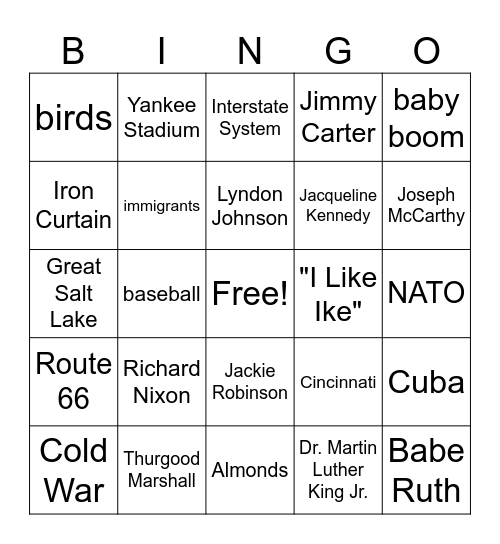 | B | I | N | G | O |
|---|---|---|---|---|
| birds | Yankee Stadium | Interstate System | Jimmy Carter | baby boom |
| Iron Curtain | immigrants | Lyndon Johnson | Jacqueline Kennedy | Joseph McCarthy |
| Great Salt Lake | baseball | Free! | "I Like Ike" | NATO |
| Route 66 | Richard Nixon | Jackie Robinson | Cincinnati | Cuba |
| Cold War | Thurgood Marshall | Almonds | Dr. Martin Luther King Jr. | Babe Ruth |